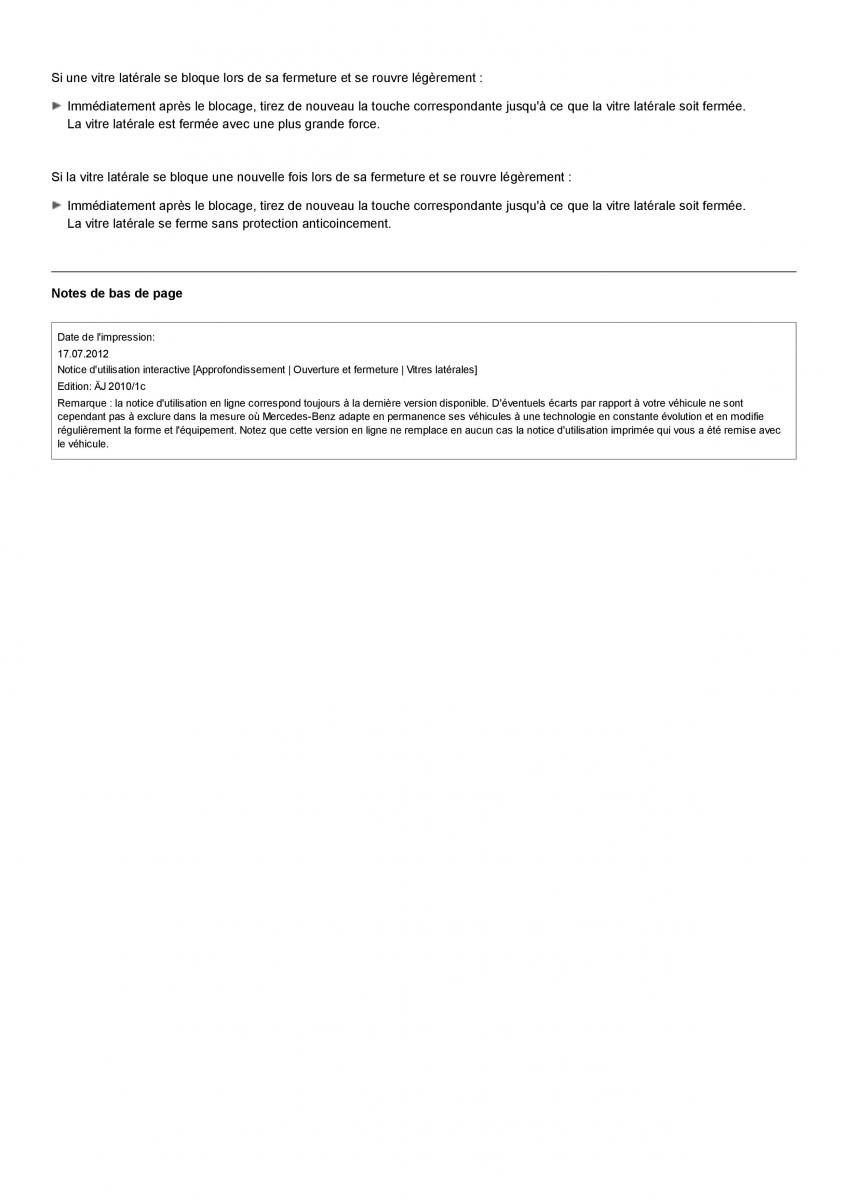 Si une vitre latérale se bloque lors de sa fermeture et se rouvre légèrement :

► Immédiatement après le blocage, tirez de nouveau la touche correspondante jusqu'à ce que la vitre latérale soit fermée.
La vitre latérale est fermée avec une plus grande force.

Si la vitre latérale se bloque une nouvelle fois lors de sa fermeture et se rouvre légèrement :

► Immédiatement après le blocage, tirez de nouveau la touche correspondante jusqu'à ce que la vitre latérale soit fermée.
La vitre latérale se ferme sans protection anticoincement.

Notes de bas de page

Date de l'impression:
17.07.2012
Notice d'utilisation interactive [Approfondissement | Ouverture et fermeture | Vitres latérales]
Edition: ÄJ 2010/1c
Remarque : la notice d'utilisation en ligne correspond toujours à la dernière version disponible. D'éventuels écarts par rapport à votre véhicule ne sont cependant pas à exclure dans la mesure où Mercedes-Benz adapte en permanence ses véhicules à une technologie en constante évolution et en modifie régulièrement la forme et l'équipement. Notez que cette version en ligne ne remplace en aucun cas la notice d'utilisation imprimée qui vous a été remise avec le véhicule.